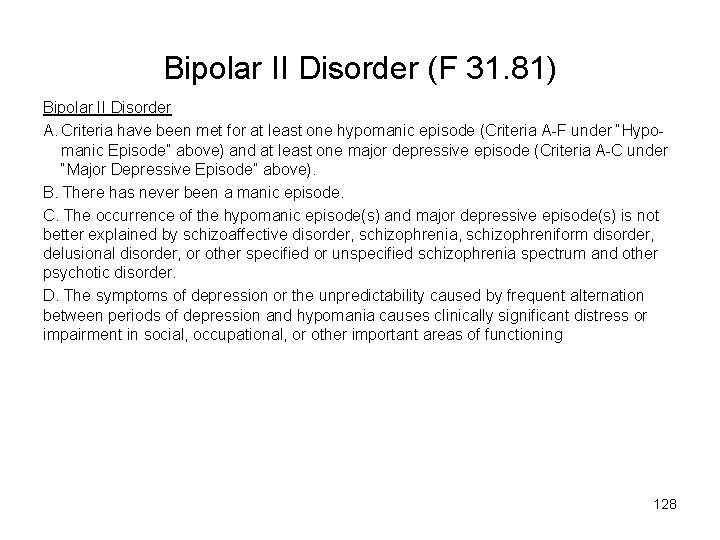 Bipolar II Disorder (F 31.81)

Bipolar II Disorder

A. Criteria have been met for at least one hypomanic episode (Criteria A-F under "Hypomanic Episode" above) and at least one major depressive episode (Criteria A-C under "Major Depressive Episode" above).

B. There has never been a manic episode.

C. The occurrence of the hypomanic episode(s) and major depressive episode(s) is not better explained by schizoaffective disorder, schizophrenia, schizophreniform disorder, delusional disorder, or other specified or unspecified schizophrenia spectrum and other psychotic disorder.

D. The symptoms of depression or the unpredictability caused by frequent alternation between periods of depression and hypomania causes clinically significant distress or impairment in social, occupational, or other important areas of functioning

128